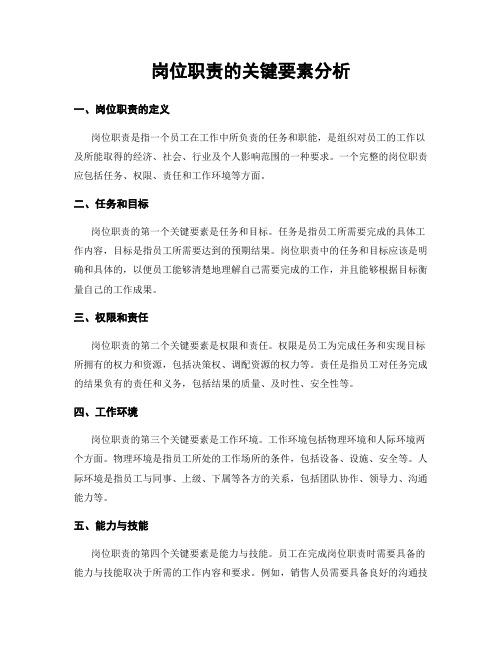 岗位职责的关键要素分析

一、岗位职责的定义

岗位职责是指一个员工在工作中所负责的任务和职能，是组织对员工的工作以及所能取得的经济、社会、行业及个人影响范围的一种要求。一个完整的岗位职责应包括任务、权限、责任和工作环境等方面。

二、任务和目标

岗位职责的第一个关键要素是任务和目标。任务是指员工所需要完成的具体工作内容，目标是指员工所需要达到的预期结果。岗位职责中的任务和目标应该是明确和具体的，以便员工能够清楚地理解自己需要完成的工作，并且能够根据目标衡量自己的工作成果。

三、权限和责任

岗位职责的第二个关键要素是权限和责任。权限是员工为完成任务和实现目标所拥有的权力和资源，包括决策权、调配资源的权力等。责任是指员工对任务完成的结果负有的责任和义务，包括结果的质量、及时性、安全性等。

四、工作环境

岗位职责的第三个关键要素是工作环境。工作环境包括物理环境和人际环境两个方面。物理环境是指员工所处的工作场所的条件，包括设备、设施、安全等。人际环境是指员工与同事、上级、下属等各方的关系，包括团队协作、领导力、沟通能力等。

五、能力与技能

岗位职责的第四个关键要素是能力与技能。员工在完成岗位职责时需要具备的能力与技能取决于所需的工作内容和要求。例如，销售人员需要具备良好的沟通技